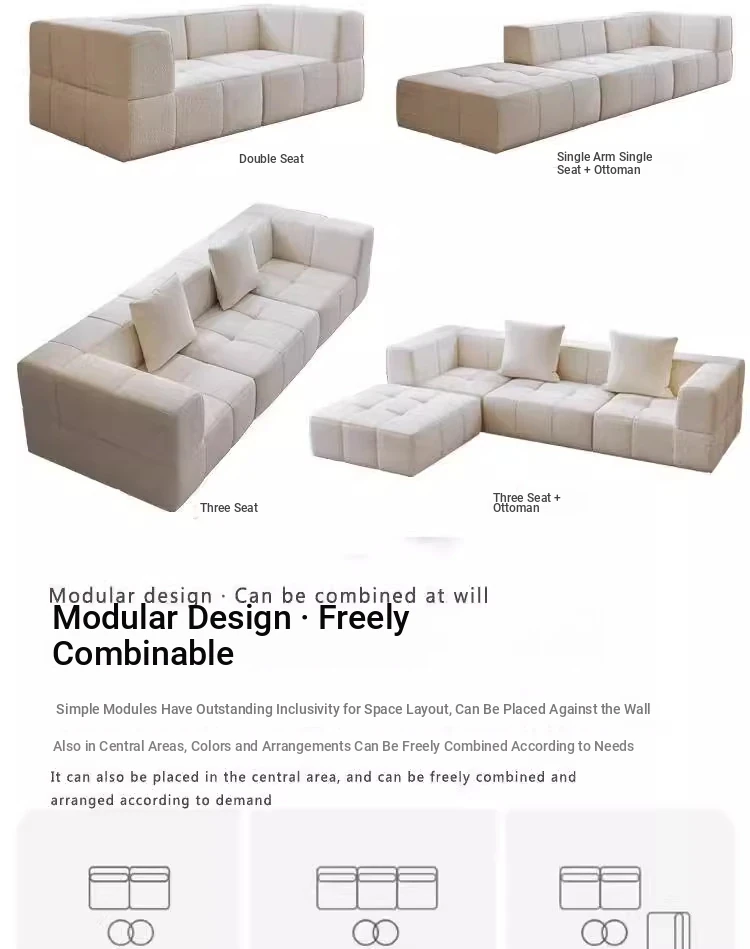 Double Seat

Single Arm Single Seat + Ottoman

Three Seat

Three Seat + Ottoman

Modular design · Can be combined at will

Modular Design · Freely Combinable

Simple Modules Have Outstanding Inclusivity for Space Layout, Can Be Placed Against the Wall

Also in Central Areas, Colors and Arrangements Can Be Freely Combined According to Needs

It can also be placed in the central area, and can be freely combined and arranged according to demand